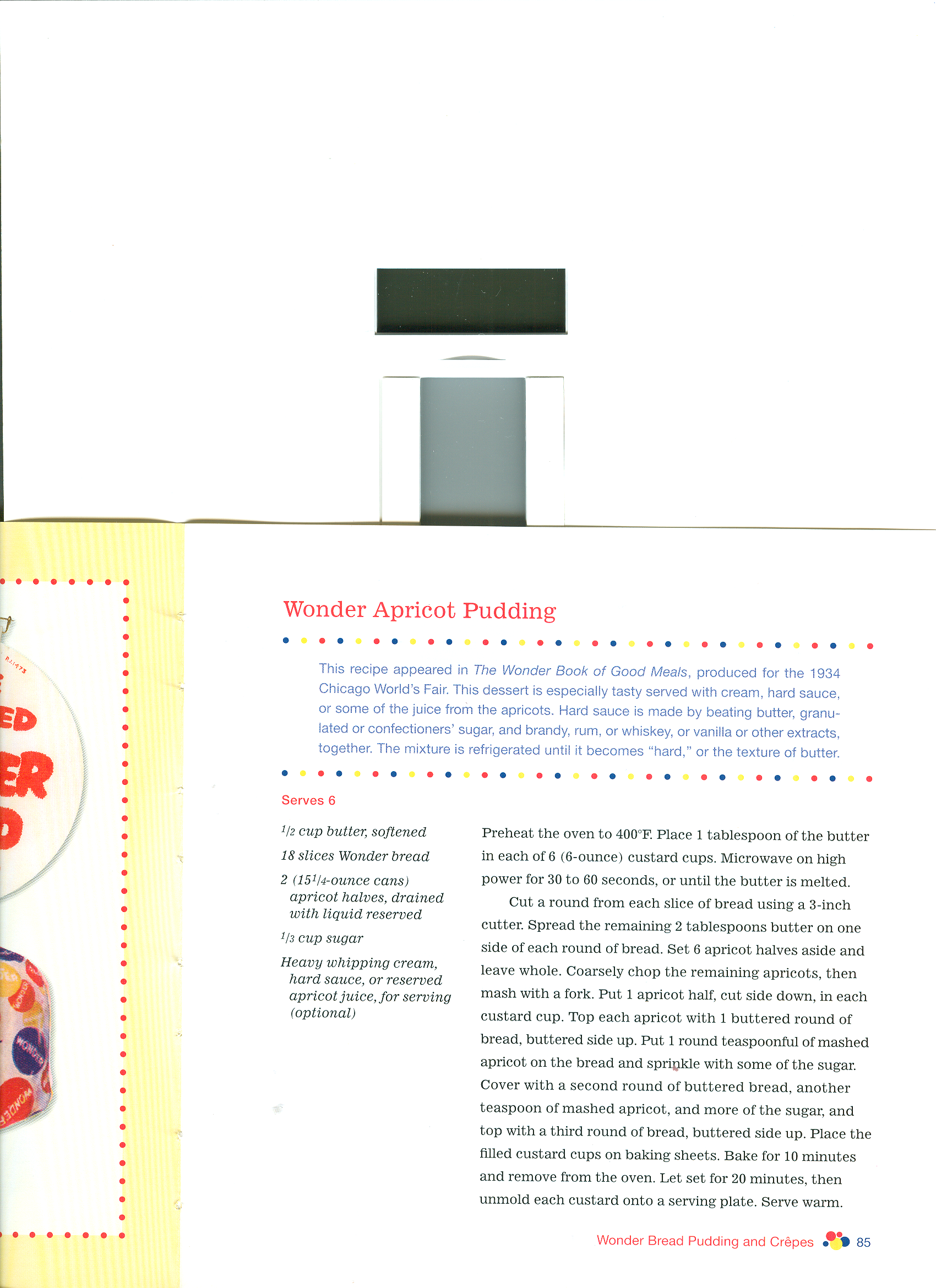 Wonder Apricot Pudding

This recipe appeared in The Wonder Book of Good Meals, produced for the 1934 Chicago World's Fair. This dessert is especially tasty served with cream, hard sauce, or some of the juice from the apricots. Hard sauce is made by beating butter, granulated or confectioners' sugar, and brandy, rum, or whiskey, or vanilla or other extracts, together. The mixture is refrigerated until it becomes "hard," or the texture of butter.

Serves 6

$\frac{1}{2}$ cup butter, softened

18 slices Wonder bread

2 ($15\frac{1}{4}$-ounce cans) apricot halves, drained with liquid reserved

$\frac{1}{3}$ cup sugar

Heavy whipping cream, hard sauce, or reserved apricot juice, for serving (optional)

Preheat the oven to 400°F. Place 1 tablespoon of the butter in each of 6 (6-ounce) custard cups. Microwave on high power for 30 to 60 seconds, or until the butter is melted.

Cut a round from each slice of bread using a 3-inch cutter. Spread the remaining 2 tablespoons butter on one side of each round of bread. Set 6 apricot halves aside and leave whole. Coarsely chop the remaining apricots, then mash with a fork. Put 1 apricot half, cut side down, in each custard cup. Top each apricot with 1 buttered round of bread, buttered side up. Put 1 round teaspoonful of mashed apricot on the bread and sprinkle with some of the sugar. Cover with a second round of buttered bread, another teaspoon of mashed apricot, and more of the sugar, and top with a third round of bread, buttered side up. Place the filled custard cups on baking sheets. Bake for 10 minutes and remove from the oven. Let set for 20 minutes, then unmold each custard onto a serving plate. Serve warm.

Wonder Bread Pudding and Crêpes 85